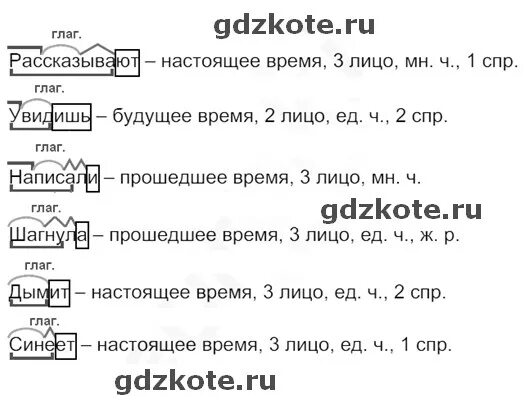 gdzkote.ru

глаг.
Рассказывают – настоящее время, 3 лицо, мн. ч., 1 спр.

глаг.
Увидишь – будущее время, 2 лицо, ед. ч., 2 спр.

глаг.
Написали – прошедшее время, 3 лицо, мн. ч.

gdzkote.ru

глаг.
Шагнула – прошедшее время, 3 лицо, ед. ч., ж. р.

глаг.
Дымит – настоящее время, 3 лицо, ед. ч., 2 спр.

глаг.
Синеет – настоящее время, 3 лицо, ед. ч., 1 спр.

gdzkote.ru